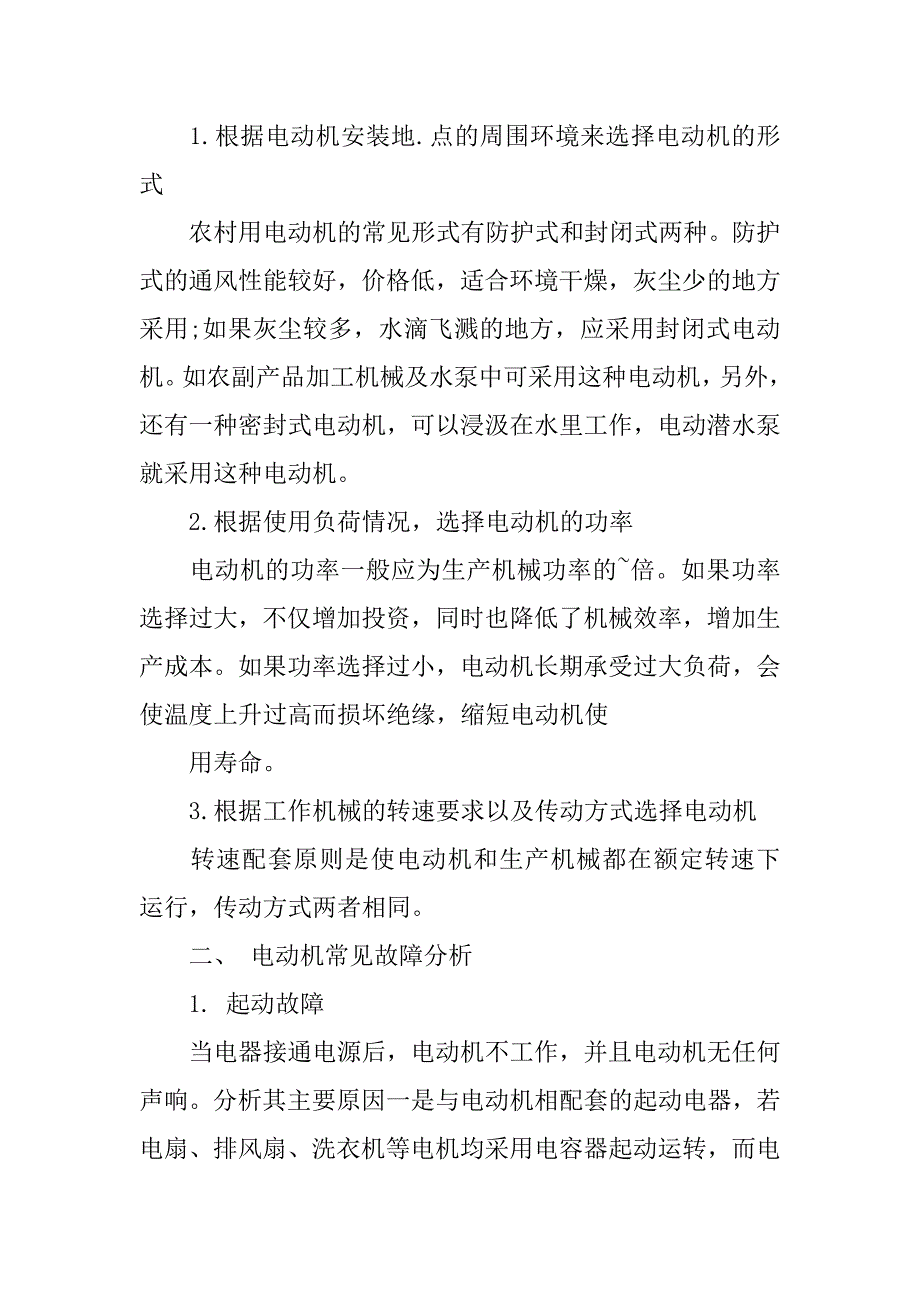 1.根据电动机安装地.点的周围环境来选择电动机的形式

农村用电动机的常见形式有防护式和封闭式两种。防护式的通风性能较好，价格低，适合环境干燥，灰尘少的地方采用;如果灰尘较多，水滴飞溅的地方，应采用封闭式电动机。如农副产品加工机械及水泵中可采用这种电动机，另外，还有一种密封式电动机，可以浸汲在水里工作，电动潜水泵就采用这种电动机。

2.根据使用负荷情况，选择电动机的功率

电动机的功率一般应为生产机械功率的~倍。如果功率选择过大，不仅增加投资，同时也降低了机械效率，增加生产成本。如果功率选择过小，电动机长期承受过大负荷，会使温度上升过高而损坏绝缘，缩短电动机使

用寿命。

3.根据工作机械的转速要求以及传动方式选择电动机

转速配套原则是使电动机和生产机械都在额定转速下运行，传动方式两者相同。

二、 电动机常见故障分析

1. 起动故障

当电器接通电源后，电动机不工作，并且电动机无任何声响。分析其主要原因一是与电动机相配套的起动电器，若电扇、排风扇、洗衣机等电机均采用电容器起动运转，而电